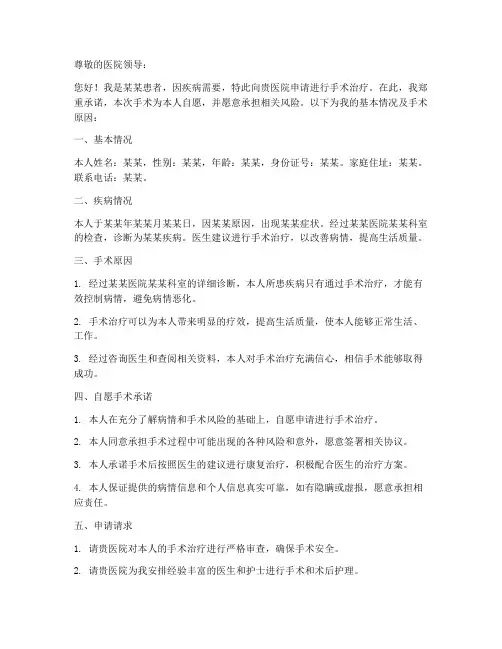 尊敬的医院领导：

您好！我是某某患者，因疾病需要，特此向贵医院申请进行手术治疗。在此，我郑重承诺，本次手术为本人自愿，并愿意承担相关风险。以下为我的基本情况及手术原因：

一、基本情况

本人姓名：某某，性别：某某，年龄：某某，身份证号：某某。家庭住址：某某。联系电话：某某。

二、疾病情况

本人于某某年某某月某某日，因某某原因，出现某某症状。经过某某医院某某科室的检查，诊断为某某疾病。医生建议进行手术治疗，以改善病情，提高生活质量。

三、手术原因

1. 经过某某医院某某科室的详细诊断，本人所患疾病只有通过手术治疗，才能有效控制病情，避免病情恶化。

2. 手术治疗可以为本人带来明显的疗效，提高生活质量，使本人能够正常生活、工作。

3. 经过咨询医生和查阅相关资料，本人对手术治疗充满信心，相信手术能够取得成功。

四、自愿手术承诺

1. 本人在充分了解病情和手术风险的基础上，自愿申请进行手术治疗。

2. 本人同意承担手术过程中可能出现的各种风险和意外，愿意签署相关协议。

3. 本人承诺手术后按照医生的建议进行康复治疗，积极配合医生的治疗方案。

4. 本人保证提供的病情信息和个人信息真实可靠，如有隐瞒或虚报，愿意承担相应责任。

五、申请请求

1. 请贵医院对本人的手术治疗进行严格审查，确保手术安全。

2. 请贵医院为我安排经验丰富的医生和护士进行手术和术后护理。